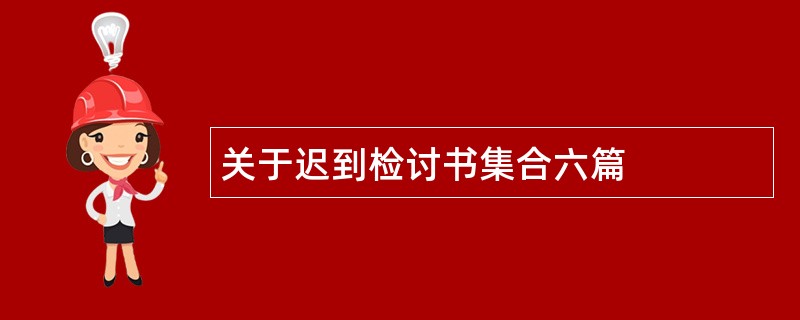 关于迟到检讨书集合六篇